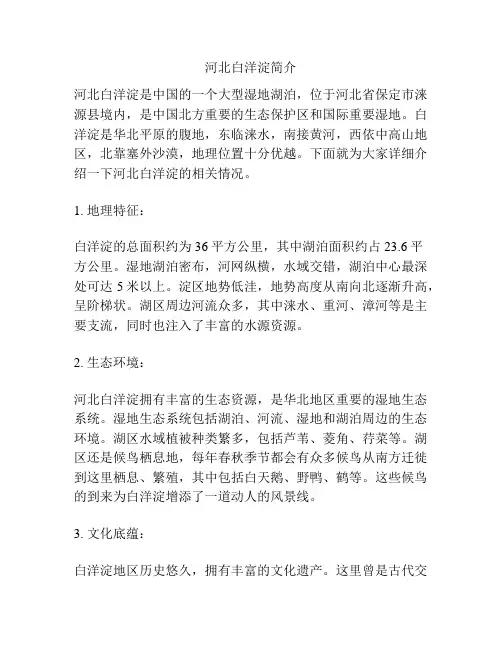 河北白洋淀简介

河北白洋淀是中国的一个大型湿地湖泊，位于河北省保定市涞源县境内，是中国北方重要的生态保护区和国际重要湿地。白洋淀是华北平原的腹地，东临涞水，南接黄河，西依中高山地区，北靠塞外沙漠，地理位置十分优越。下面就为大家详细介绍一下河北白洋淀的相关情况。

1. 地理特征：

白洋淀的总面积约为 36 平方公里，其中湖泊面积约占 23.6 平方公里。湿地湖泊密布，河网纵横，水域交错，湖泊中心最深处可达 5 米以上。淀区地势低洼，地势高度从南向北逐渐升高，呈阶梯状。湖区周边河流众多，其中涞水、重河、漳河等是主要支流，同时也注入了丰富的水源资源。

2. 生态环境：

河北白洋淀拥有丰富的生态资源，是华北地区重要的湿地生态系统。湿地生态系统包括湖泊、河流、湿地和湖泊周边的生态环境。湖区水域植被种类繁多，包括芦苇、菱角、荇菜等。湖区还是候鸟栖息地，每年春秋季节都会有众多候鸟从南方迁徙到这里栖息、繁殖，其中包括白天鹅、野鸭、鹤等。这些候鸟的到来为白洋淀增添了一道动人的风景线。

3. 文化底蕴：

白洋淀地区历史悠久，拥有丰富的文化遗产。这里曾是古代交